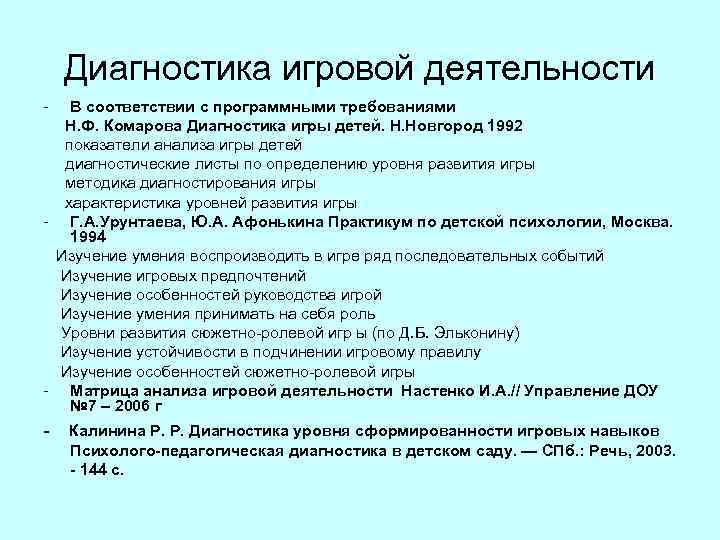 Диагностика игровой деятельности

- В соответствии с программными требованиями
Н.Ф. Комарова Диагностика игры детей. Н.Новгород 1992
показатели анализа игры детей
диагностические листы по определению уровня развития игры
методика диагностирования игры
характеристика уровней развития игры

- Г.А.Урунтаева, Ю.А. Афонькина Практикум по детской психологии, Москва. 1994
Изучение умения воспроизводить в игре ряд последовательных событий
Изучение игровых предпочтений
Изучение особенностей руководства игрой
Изучение умения принимать на себя роль
Уровни развития сюжетно-ролевой игр ы (по Д.Б. Эльконину)
Изучение устойчивости в подчинении игровому правилу
Изучение особенностей сюжетно-ролевой игры

- Матрица анализа игровой деятельности Настенко И.А.// Управление ДОУ №7 – 2006 г

- Калинина Р. Р. Диагностика уровня сформированности игровых навыков Психолого-педагогическая диагностика в детском саду. — СПб.: Речь, 2003. - 144 с.